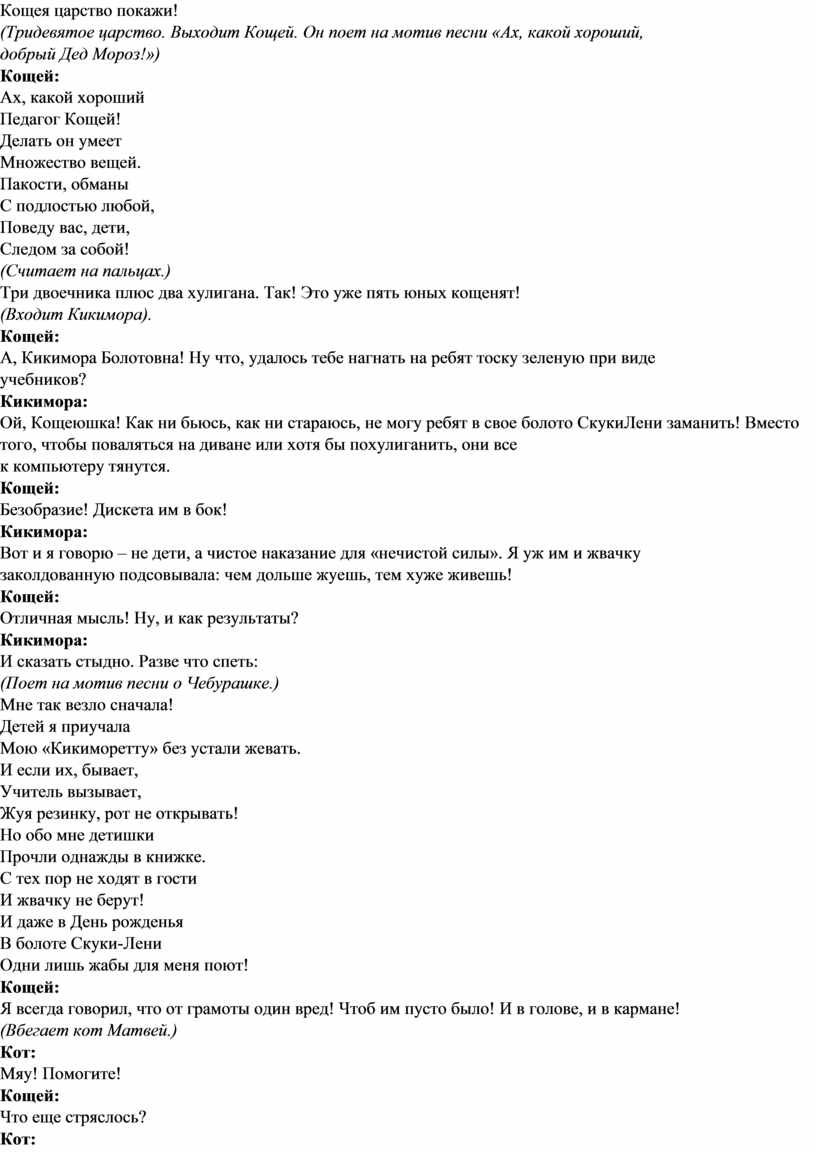 Кощея царство покажи!
(Тридевятое царство. Выходит Кощей. Он поет на мотив песни «Ах, какой хороший, добрый Дед Мороз!»)
Кощей:
Ах, какой хороший
Педагог Кощей!
Делать он умеет
Множество вещей.
Пакости, обманы
С подлостью любой,
Поведу вас, дети,
Следом за собой!
(Считает на пальцах.)
Три двоечника плюс два хулигана. Так! Это уже пять юных кощенят!
(Входит Кикимора).
Кощей:
А, Кикимора Болотовна! Ну что, удалось тебе нагнать на ребят тоску зеленую при виде учебников?
Кикимора:
Ой, Кощеюшка! Как ни бьюсь, как ни стараюсь, не могу ребят в свое болото СкукиЛени заманить! Вместо того, чтобы поваляться на диване или хотя бы похулиганить, они все к компьютеру тянутся.
Кощей:
Безобразие! Дискета им в бок!
Кикимора:
Вот и я говорю – не дети, а чистое наказание для «нечистой силы». Я уж им и жвачку заколдованную подсовывала: чем дольше жуешь, тем хуже живешь!
Кощей:
Отличная мысль! Ну, и как результаты?
Кикимора:
И сказать стыдно. Разве что спеть:
(Поет на мотив песни о Чебурашке.)
Мне так везло сначала!
Детей я приучала
Мою «Кикиморетту» без устали жевать.
И если их, бывает,
Учитель вызывает,
Жуя резинку, рот не открывать!
Но обо мне детишки
Прочли однажды в книжке.
С тех пор не ходят в гости
И жвачку не берут!
И даже в День рожденья
В болоте Скуки-Лени
Одни лишь жабы для меня поют!
Кощей:
Я всегда говорил, что от грамоты один вред! Чтоб им пусто было! И в голове, и в кармане!
(Вбегает кот Матвей.)
Кот:
Мяу! Помогите!
Кощей:
Что еще стряслось?
Кот: